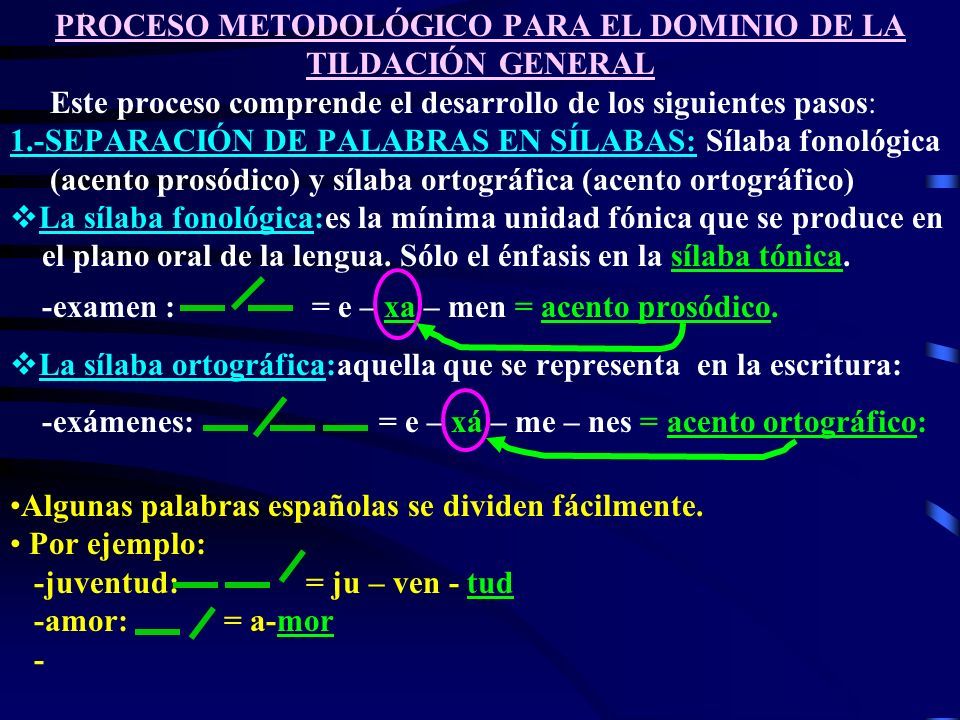 PROCESO METODOLÓGICO PARA EL DOMINIO DE LA TILDACIÓN GENERAL

Este proceso comprende el desarrollo de los siguientes pasos:

1.-SEPARACIÓN DE PALABRAS EN SÍLABAS: Sílaba fonológica (acento prosódico) y sílaba ortográfica (acento ortográfico)

❖La sílaba fonológica:es la mínima unidad fónica que se produce en el plano oral de la lengua. Sólo el énfasis en la sílaba tónica.

-examen : = e – xa – men = acento prosódico.

❖La sílaba ortográfica:aquella que se representa en la escritura:

-exámenes: = e – xá – me – nes = acento ortográfico:

•Algunas palabras españolas se dividen fácilmente.
• Por ejemplo:
-juventud: = ju – ven - tud
-amor: = a-mor
-